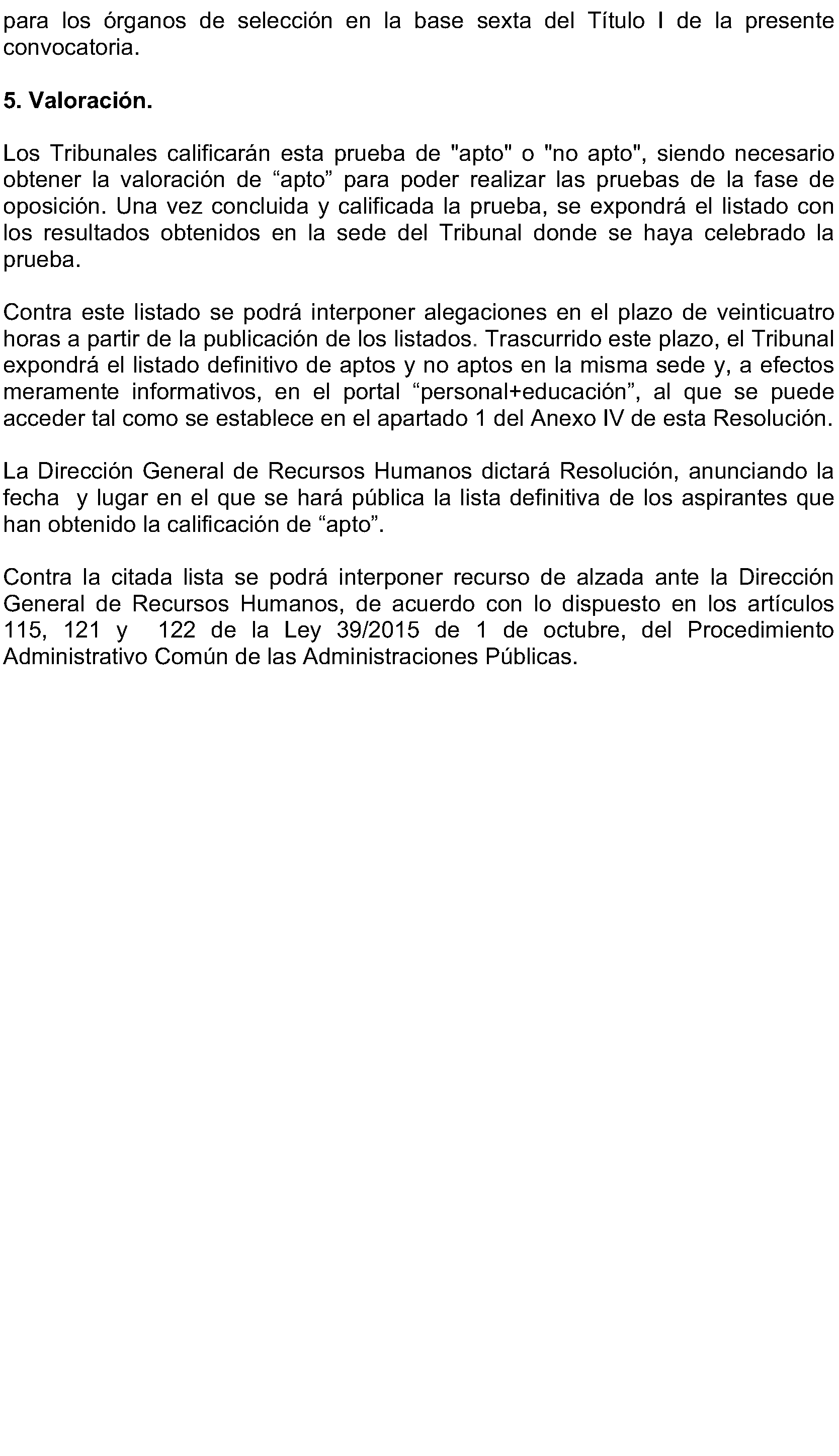 para los órganos de selección en la base sexta del Título I de la presente convocatoria.

5. Valoración.

Los Tribunales calificarán esta prueba de "apto" o "no apto", siendo necesario obtener la valoración de “apto” para poder realizar las pruebas de la fase de oposición. Una vez concluida y calificada la prueba, se expondrá el listado con los resultados obtenidos en la sede del Tribunal donde se haya celebrado la prueba.

Contra este listado se podrá interponer alegaciones en el plazo de veinticuatro horas a partir de la publicación de los listados. Trascurrido este plazo, el Tribunal expondrá el listado definitivo de aptos y no aptos en la misma sede y, a efectos meramente informativos, en el portal “personal+educación”, al que se puede acceder tal como se establece en el apartado 1 del Anexo IV de esta Resolución.

La Dirección General de Recursos Humanos dictará Resolución, anunciando la fecha y lugar en el que se hará pública la lista definitiva de los aspirantes que han obtenido la calificación de “apto”.

Contra la citada lista se podrá interponer recurso de alzada ante la Dirección General de Recursos Humanos, de acuerdo con lo dispuesto en los artículos 115, 121 y 122 de la Ley 39/2015 de 1 de octubre, del Procedimiento Administrativo Común de las Administraciones Públicas.